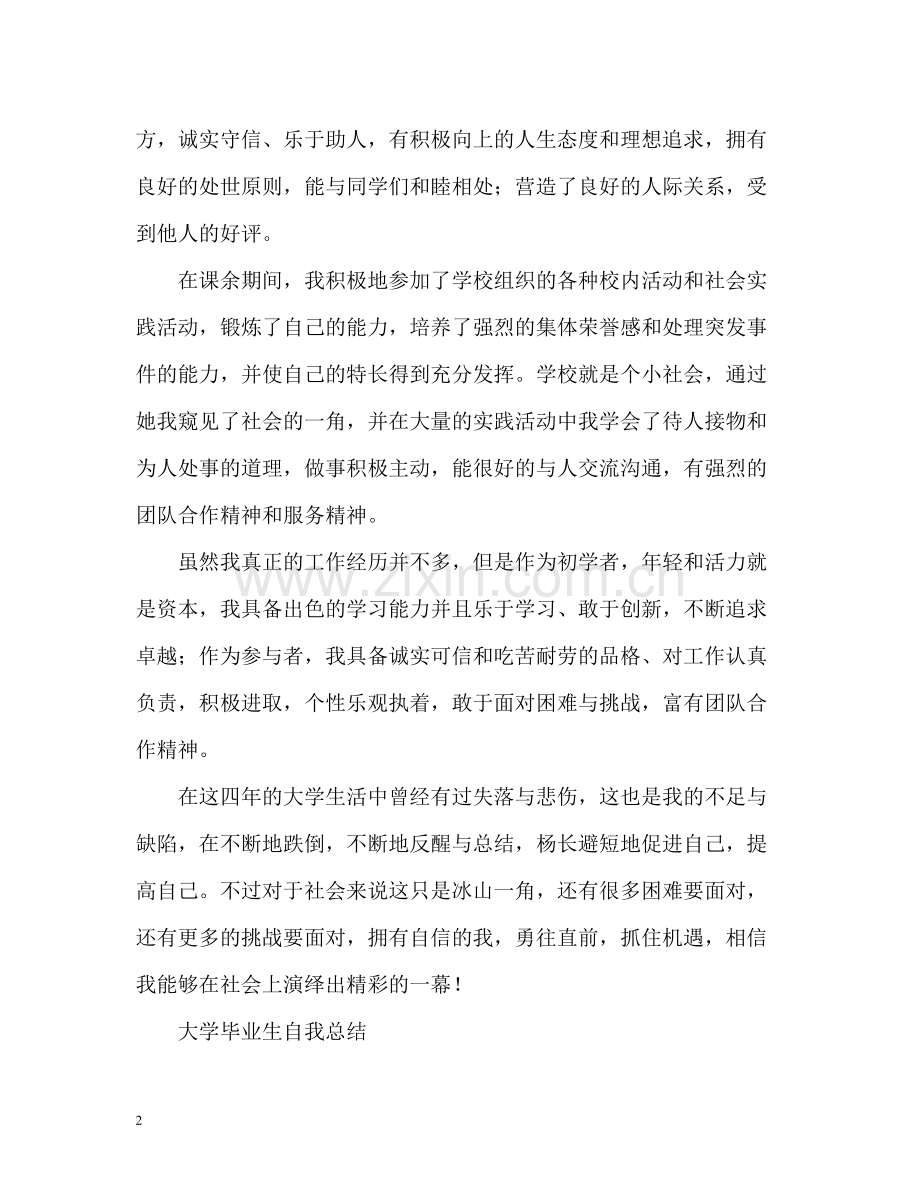 方，诚实守信、乐于助人，有积极向上的人生态度和理想追求，拥有良好的处世原则，能与同学们和睦相处；营造了良好的人际关系，受到他人的好评。

在课余期间，我积极地参加了学校组织的各种校内活动和社会实践活动，锻炼了自己的能力，培养了强烈的集体荣誉感和处理突发事件的能力，并使自己的特长得到充分发挥。学校就是个小社会，通过她我窥见了社会的一角，并在大量的实践活动中我学会了待人接物和为人处事的道理，做事积极主动，能很好的与人交流沟通，有强烈的团队合作精神和服务精神。

虽然我真正的工作经历并不多，但是作为初学者，年轻和活力就是资本，我具备出色的学习能力并且乐于学习、敢于创新，不断追求卓越；作为参与者，我具备诚实可信和吃苦耐劳的品格、对工作认真负责，积极进取，个性乐观执着，敢于面对困难与挑战，富有团队合作精神。

在这四年的大学生活中曾经有过失落与悲伤，这也是我的不足与缺陷，在不断地跌倒，不断地反醒与总结，杨长避短地促进自己，提高自己。不过对于社会来说这只是冰山一角，还有很多困难要面对，还有更多的挑战要面对，拥有自信的我，勇往直前，抓住机遇，相信我能够在社会上演绎出精彩的一幕！

大学毕业生自我总结

2

www.zixin.com.cn